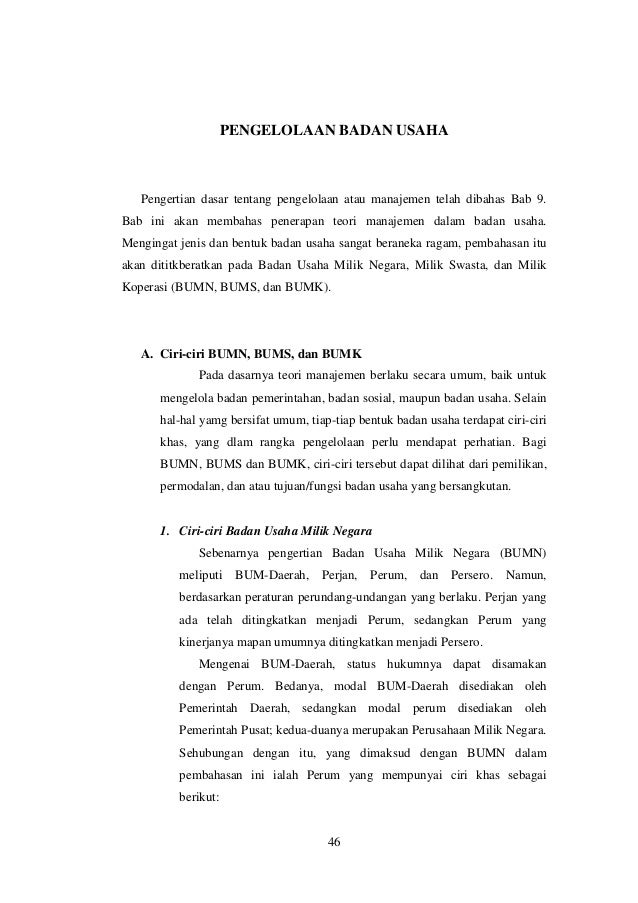 PENGELOLAAN BADAN USAHA

Pengertian dasar tentang pengelolaan atau manajemen telah dibahas Bab 9. Bab ini akan membahas penerapan teori manajemen dalam badan usaha. Mengingat jenis dan bentuk badan usaha sangat beraneka ragam, pembahasan itu akan dititkberatkan pada Badan Usaha Milik Negara, Milik Swasta, dan Milik Koperasi (BUMN, BUMS, dan BUMK).

A. Ciri-ciri BUMN, BUMS, dan BUMK

Pada dasarnya teori manajemen berlaku secara umum, baik untuk mengelola badan pemerintahan, badan sosial, maupun badan usaha. Selain hal-hal yamg bersifat umum, tiap-tiap bentuk badan usaha terdapat ciri-ciri khas, yang dlam rangka pengelolaan perlu mendapat perhatian. Bagi BUMN, BUMS dan BUMK, ciri-ciri tersebut dapat dilihat dari pemilikan, permodalan, dan atau tujuan/fungsi badan usaha yang bersangkutan.

1. Ciri-ciri Badan Usaha Milik Negara

Sebenarnya pengertian Badan Usaha Milik Negara (BUMN) meliputi BUM-Daerah, Perjan, Perum, dan Persero. Namun, berdasarkan peraturan perundang-undangan yang berlaku. Perjan yang ada telah ditingkatkan menjadi Perum, sedangkan Perum yang kinerjanya mapan umumnya ditingkatkan menjadi Persero.

Mengenai BUM-Daerah, status hukumnya dapat disamakan dengan Perum. Bedanya, modal BUM-Daerah disediakan oleh Pemerintah Daerah, sedangkan modal perum disediakan oleh Pemerintah Pusat; kedua-duanya merupakan Perusahaan Milik Negara. Sehubungan dengan itu, yang dimaksud dengan BUMN dalam pembahasan ini ialah Perum yang mempunyai ciri khas sebagai berikut:

46